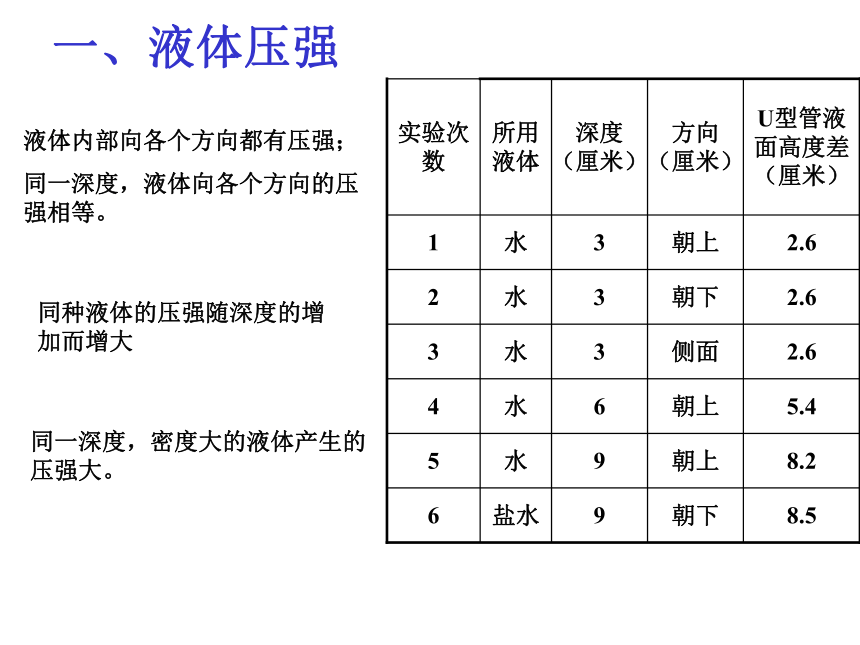 一、液体压强

液体内部向各个方向都有压强；

同一深度，液体向各个方向的压强相等。

同种液体的压强随深度的增加而增大

同一深度，密度大的液体产生的压强大。

| 实验次数 | 所用液体 | 深度（厘米） | 方向（厘米） | U型管液面高度差（厘米） |
|---|---|---|---|---|
| 1 | 水 | 3 | 朝上 | 2.6 |
| 2 | 水 | 3 | 朝下 | 2.6 |
| 3 | 水 | 3 | 侧面 | 2.6 |
| 4 | 水 | 6 | 朝上 | 5.4 |
| 5 | 水 | 9 | 朝上 | 8.2 |
| 6 | 盐水 | 9 | 朝下 | 8.5 |